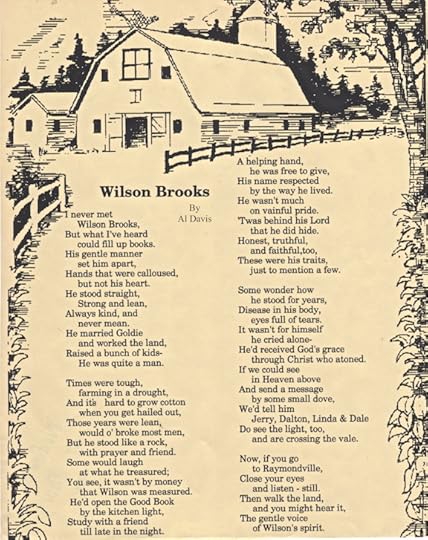 Wilson Brooks

By
Al Davis

I never met
Wilson Brooks,
But what I've heard
could fill up books.
His gentle manner
set him apart,
Hands that were calloused,
but not his heart.
He stood straight,
Strong and lean,
Always kind, and
never mean.
He married Goldie
and worked the land,
Raised a bunch of kids-
He was quite a man.

Times were tough,
farming in a drought,
And it's hard to grow cotton
when you get hailed out,
Those years were lean,
would o' broke most men,
But he stood like a rock,
with prayer and friend.
Some would laugh
at what he treasured;
You see, it wasn't by money
that Wilson was measured.
He'd open the Good Book
by the kitchen light,
Study with a friend
till late in the night.

A helping hand,
he was free to give,
His name respected
by the way he lived.
He wasn't much
on vainful pride.
'Twas behind his Lord
that he did hide.
Honest, truthful,
and faithful,too,
These were his traits,
just to mention a few.

Some wonder how
he stood for years,
Disease in his body,
eyes full of tears.
It wasn't for himself
he cried alone-
He'd received God's grace
through Christ who atoned.
If we could see
in Heaven above
And send a message
by some small dove,
We'd tell him
Jerry, Dalton, Linda & Dale
Do see the light, too,
and are crossing the vale.

Now, if you go
to Raymondville,
Close your eyes
and listen - still.
Then walk the land,
and you might hear it,
The gentle voice
of Wilson's spirit.